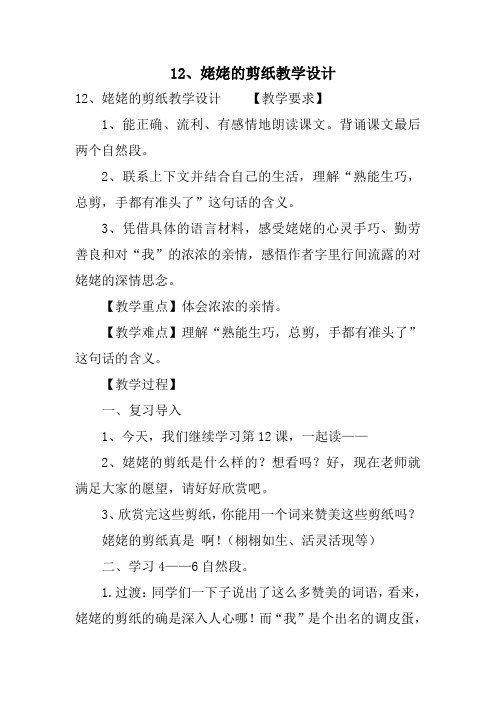 12、姥姥的剪纸教学设计

12、姥姥的剪纸教学设计　　【教学要求】

1、能正确、流利、有感情地朗读课文。背诵课文最后两个自然段。

2、联系上下文并结合自己的生活，理解“熟能生巧，总剪，手都有准头了”这句话的含义。

3、凭借具体的语言材料，感受姥姥的心灵手巧、勤劳善良和对“我”的浓浓的亲情，感悟作者字里行间流露的对姥姥的深情思念。

【教学重点】体会浓浓的亲情。

【教学难点】理解“熟能生巧，总剪，手都有准头了”这句话的含义。

【教学过程】

一、复习导入

1、今天，我们继续学习第12课，一起读——

2、姥姥的剪纸是什么样的？想看吗？好，现在老师就满足大家的愿望，请好好欣赏吧。

3、欣赏完这些剪纸，你能用一个词来赞美这些剪纸吗？

姥姥的剪纸真是 啊！（栩栩如生、活灵活现等）

二、学习4——6自然段。

1.过渡：同学们一下子说出了这么多赞美的词语，看来，姥姥的剪纸的确是深入人心哪！而“我”是个出名的调皮蛋，